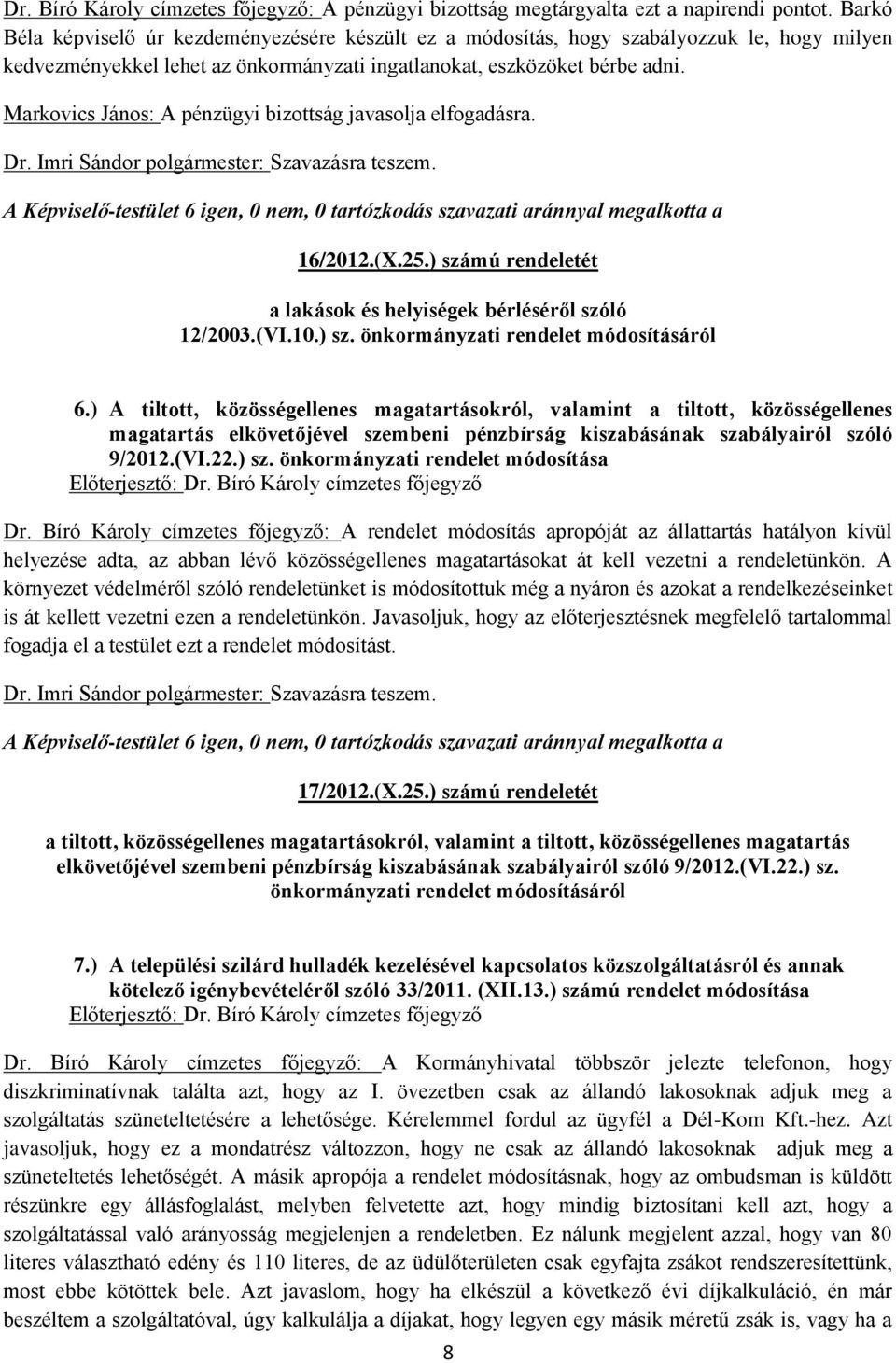 Dr. Bíró Károly címzetes főjegyző: A pénzügyi bizottság megtárgyalta ezt a napirendi pontot. Barkó Béla képviselő úr kezdeményezésére készült ez a módosítás, hogy szabályozzuk le, hogy milyen kedvezményekkel lehet az önkormányzati ingatlanokat, eszközöket bérbe adni.

Markovics János: A pénzügyi bizottság javasolja elfogadásra.

Dr. Imri Sándor polgármester: Szavazásra teszem.

A Képviselő-testület 6 igen, 0 nem, 0 tartózkodás szavazati aránnyal megalkotta a

16/2012.(X.25.) számú rendeletét

a lakások és helyiségek bérléséről szóló 12/2003.(VI.10.) sz. önkormányzati rendelet módosításáról

6.) A tiltott, közösségellenes magatartásokról, valamint a tiltott, közösségellenes magatartás elkövetőjével szembeni pénzbírság kiszabásának szabályairól szóló 9/2012.(VI.22.) sz. önkormányzati rendelet módosítása
Előterjesztő: Dr. Bíró Károly címzetes főjegyző

Dr. Bíró Károly címzetes főjegyző: A rendelet módosítás apropóját az állattartás hatályon kívül helyezése adta, az abban lévő közösségellenes magatartásokat át kell vezetni a rendeletünkön. A környezet védelméről szóló rendeletünket is módosítottuk még a nyáron és azokat a rendelkezéseinket is át kellett vezetni ezen a rendeletünkön. Javasoljuk, hogy az előterjesztésnek megfelelő tartalommal fogadja el a testület ezt a rendelet módosítást.

Dr. Imri Sándor polgármester: Szavazásra teszem.

A Képviselő-testület 6 igen, 0 nem, 0 tartózkodás szavazati aránnyal megalkotta a

17/2012.(X.25.) számú rendeletét

a tiltott, közösségellenes magatartásokról, valamint a tiltott, közösségellenes magatartás elkövetőjével szembeni pénzbírság kiszabásának szabályairól szóló 9/2012.(VI.22.) sz. önkormányzati rendelet módosításáról

7.) A települési szilárd hulladék kezelésével kapcsolatos közszolgáltatásról és annak kötelező igénybevételéről szóló 33/2011. (XII.13.) számú rendelet módosítása
Előterjesztő: Dr. Bíró Károly címzetes főjegyző

Dr. Bíró Károly címzetes főjegyző: A Kormányhivatal többször jelezte telefonon, hogy diszkriminatívnak találta azt, hogy az I. övezetben csak az állandó lakosoknak adjuk meg a szolgáltatás szüneteltetésére a lehetősége. Kérelemmel fordul az ügyfél a Dél-Kom Kft.-hez. Azt javasoljuk, hogy ez a mondatrész változzon, hogy ne csak az állandó lakosoknak adjuk meg a szüneteltetés lehetőségét. A másik apropója a rendelet módosításnak, hogy az ombudsman is küldött részünkre egy állásfoglalást, melyben felvetette azt, hogy mindig biztosítani kell azt, hogy a szolgáltatással való arányosság megjelenjen a rendeletben. Ez nálunk megjelent azzal, hogy van 80 literes választható edény és 110 literes, de az üdülőterületen csak egyfajta zsákot rendszeresítettünk, most ebbe kötöttek bele. Azt javaslom, hogy ha elkészül a következő évi díjkalkuláció, én már beszéltem a szolgáltatóval, úgy kalkulálja a díjakat, hogy legyen egy másik méretű zsák is, vagy ha a

8